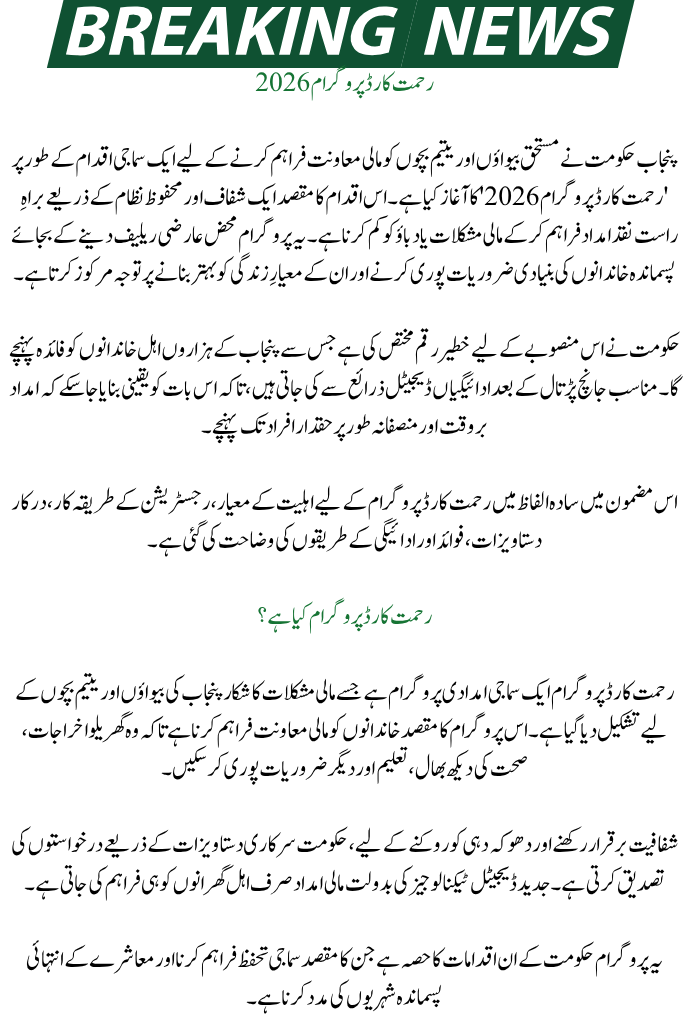 BREAKING NEWS

رحمت کارڈ پروگرام 2026

پنجاب حکومت نے مستحق بیواؤں اور یتیم بچوں کو مالی معاونت فراہم کرنے کے لیے ایک سماجی اقدام کے طور پر 'رحمت کارڈ پروگرام 2026' کا آغاز کیا ہے۔ اس اقدام کا مقصد ایک شفاف اور محفوظ نظام کے ذریعے براہِ راست نقد امداد فراہم کر کے مالی مشکلات یا دباؤ کو کم کرنا ہے۔ یہ پروگرام محض عارضی ریلیف دینے کے بجائے پسماندہ خاندانوں کی بنیادی ضروریات پوری کرنے اور ان کے معیارِ زندگی کو بہتر بنانے پر توجہ مرکوز کرتا ہے۔

حکومت نے اس منصوبے کے لیے خطیر رقم مختص کی ہے جس سے پنجاب کے ہزاروں اہل خاندانوں کو فائدہ پہنچے گا۔ مناسب جانچ پڑتال کے بعد ادائیگیاں ڈیجیٹل ذرائع سے کی جاتی ہیں، تاکہ اس بات کو یقینی بنایا جا سکے کہ امداد بروقت اور منصفانہ طور پر حقدار افراد تک پہنچے۔

اس مضمون میں سادہ الفاظ میں رحمت کارڈ پروگرام کے لیے اہلیت کے معیار، رجسٹریشن کے طریقہ کار، درکار دستاویزات، فوائد اور ادائیگی کے طریقوں کی وضاحت کی گئی ہے۔

رحمت کارڈ پروگرام کیا ہے؟

رحمت کارڈ پروگرام ایک سماجی امدادی پروگرام ہے جسے مالی مشکلات کا شکار پنجاب کی بیواؤں اور یتیم بچوں کے لیے تشکیل دیا گیا ہے۔ اس پروگرام کا مقصد خاندانوں کو مالی معاونت فراہم کرنا ہے تاکہ وہ گھریلو اخراجات، صحت کی دیکھ بھال، تعلیم اور دیگر ضروریات پوری کر سکیں۔

شفافیت برقرار رکھنے اور دھوکہ دہی کو روکنے کے لیے، حکومت سرکاری دستاویزات کے ذریعے درخواستوں کی تصدیق کرتی ہے۔ جدید ڈیجیٹل ٹیکنالوجیز کی بدولت مالی امداد صرف اہل گھرانوں کو ہی فراہم کی جاتی ہے۔

یہ پروگرام حکومت کے ان اقدامات کا حصہ ہے جن کا مقصد سماجی تحفظ فراہم کرنا اور معاشرے کے انتہائی پسماندہ شہریوں کی مدد کرنا ہے۔